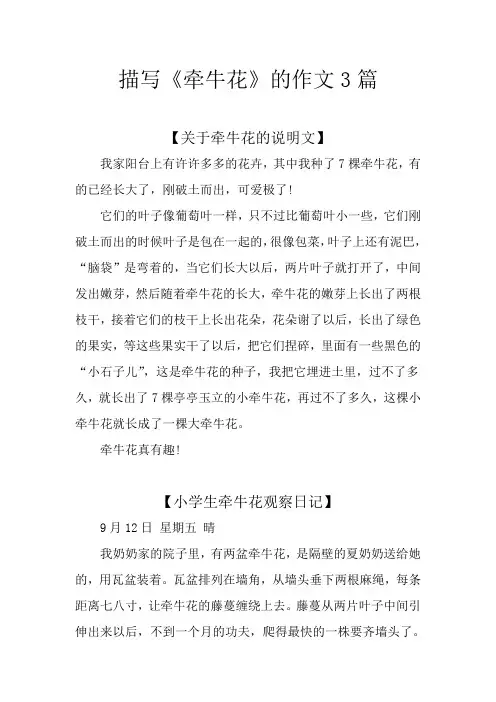 描写《牵牛花》的作文3篇

【关于牵牛花的说明文】

我家阳台上有许许多多的花卉，其中我种了7棵牵牛花，有的已经长大了，刚破土而出，可爱极了！

它们的叶子像葡萄叶一样，只不过比葡萄叶小一些，它们刚破土而出的时候叶子是包在一起的，很像包菜，叶子上还有泥巴，“脑袋”是弯着的，当它们长大以后，两片叶子就打开了，中间发出嫩芽，然后随着牵牛花的长大，牵牛花的嫩芽上长出了两根枝干，接着它们的枝干上长出花朵，花朵谢了以后，长出了绿色的果实，等这些果实干了以后，把它们捏碎，里面有一些黑色的“小石子儿”，这是牵牛花的种子，我把它埋进土里，过不了多久，就长出了7棵亭亭玉立的小牵牛花，再过不了多久，这棵小牵牛花就长成了一棵大牵牛花。

牵牛花真有趣！

【小学生牵牛花观察日记】

9月12日 星期五 晴

我奶奶家的院子里，有两盆牵牛花，是隔壁的夏奶奶送给她的，用瓦盆装着。瓦盆排列在墙角，从墙头垂下两根麻绳，每条距离七八寸，让牵牛花的藤蔓缠绕上去。藤蔓从两片叶子中间引伸出来以后，不到一个月的功夫，爬得最快的一株要齐墙头了。